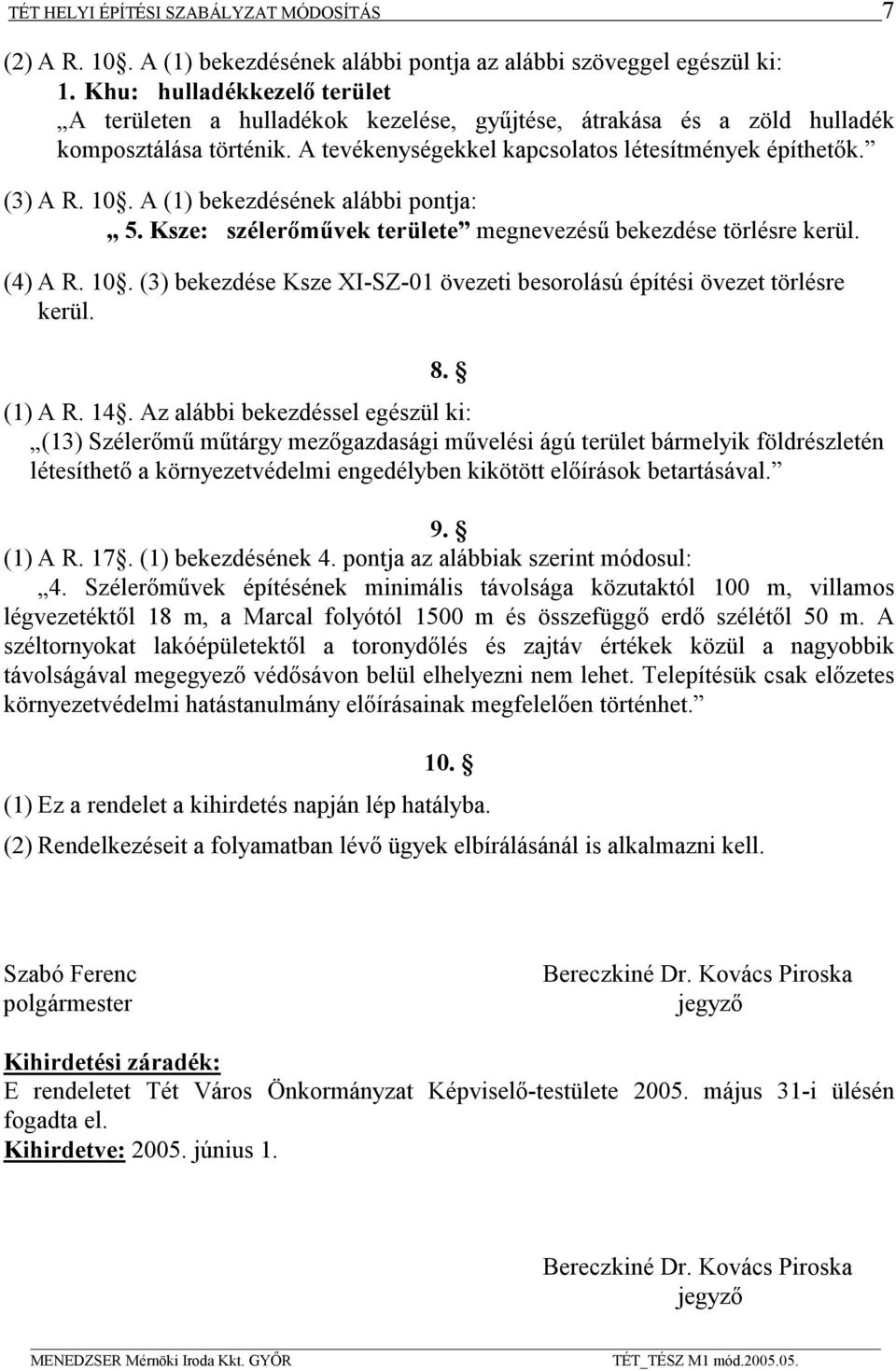 TÉT HELYI ÉPÍTÉSI SZABÁLYZAT MÓDOSÍTÁS 7

(2) A R. 10§. A (1) bekezdésének alábbi pontja az alábbi szöveggel egészül ki:
1. Khu: hulladékkezelő terület
„A területen a hulladékok kezelése, gyűjtése, átrakása és a zöld hulladék komposztálása történik. A tevékenységekkel kapcsolatos létesítmények építhetők.”

(3) A R. 10§. A (1) bekezdésének alábbi pontja:
„ 5. Ksze: szélerőművek területe” megnevezésű bekezdése törlésre kerül.

(4) A R. 10§. (3) bekezdése Ksze XI-SZ-01 övezeti besorolású építési övezet törlésre kerül.

8. §
(1) A R. 14§. Az alábbi bekezdéssel egészül ki:
„(13) Szélerőmű műtárgy mezőgazdasági művelési ágú terület bármelyik földrészletén létesíthető a környezetvédelmi engedélyben kikötött előírások betartásával.”

9. §
(1) A R. 17§. (1) bekezdésének 4. pontja az alábbiak szerint módosul:
„4. Szélerőművek építésének minimális távolsága közutaktól 100 m, villamos légvezetéktől 18 m, a Marcal folyótól 1500 m és összefüggő erdő szélétől 50 m. A széltornyokat lakóépületektől a toronydőlés és zajtáv értékek közül a nagyobbik távolságával megegyező védősávon belül elhelyezni nem lehet. Telepítésük csak előzetes környezetvédelmi hatástanulmány előírásainak megfelelően történhet.”

10. §
(1) Ez a rendelet a kihirdetés napján lép hatályba.

(2) Rendelkezéseit a folyamatban lévő ügyek elbírálásánál is alkalmazni kell.

Szabó Ferenc
polgármester

Bereczkiné Dr. Kovács Piroska
jegyző

Kihirdetési záradék:
E rendeletet Tét Város Önkormányzat Képviselő-testülete 2005. május 31-i ülésén fogadta el.
Kihirdetve: 2005. június 1.

Bereczkiné Dr. Kovács Piroska
jegyző

MENEDZSER Mérnöki Iroda Kkt. GYŐR TÉT_TÉSZ M1 mód.2005.05.